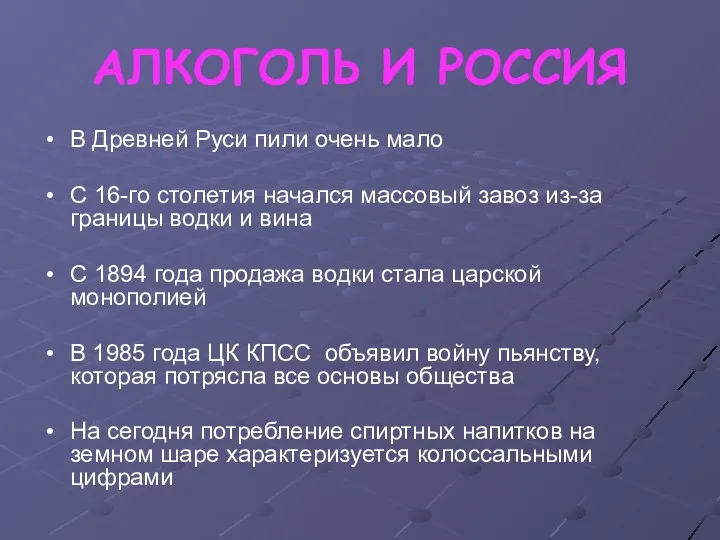 АЛКОГОЛЬ И РОССИЯ

• В Древней Руси пили очень мало

• С 16-го столетия начался массовый завоз из-за границы водки и вина

• С 1894 года продажа водки стала царской монополией

• В 1985 года ЦК КПСС объявил войну пьянству, которая потрясла все основы общества

• На сегодня потребление спиртных напитков на земном шаре характеризуется колоссальными цифрами